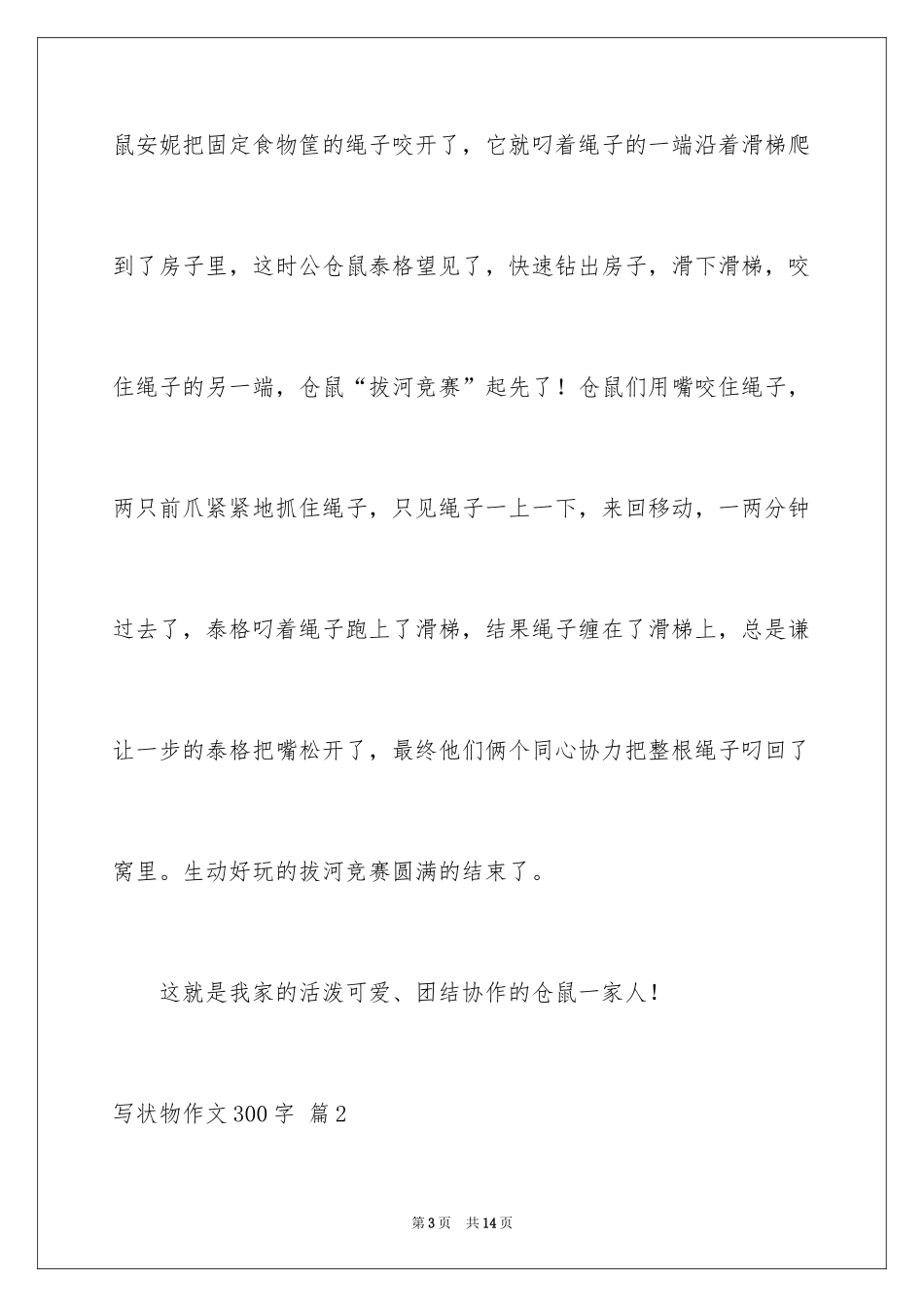 鼠安妮把固定食物筐的绳子咬开了，它就叼着绳子的一端沿着滑梯爬到了房子里，这时公仓鼠泰格望见了，快速钻出房子，滑下滑梯，咬住绳子的另一端，仓鼠“拔河竞赛”起先了！仓鼠们用嘴咬住绳子，两只前爪紧紧地抓住绳子，只见绳子一上一下，来回移动，一两分钟过去了，泰格叼着绳子跑上了滑梯，结果绳子缠在了滑梯上，总是谦让一步的泰格把嘴松开了，最终他们俩个同心协力把整根绳子叼回了窝里。生动好玩的拔河竞赛圆满的结束了。

这就是我家的活泼可爱、团结协作的仓鼠一家人！

写状物作文300字 篇2

第3页 共14页